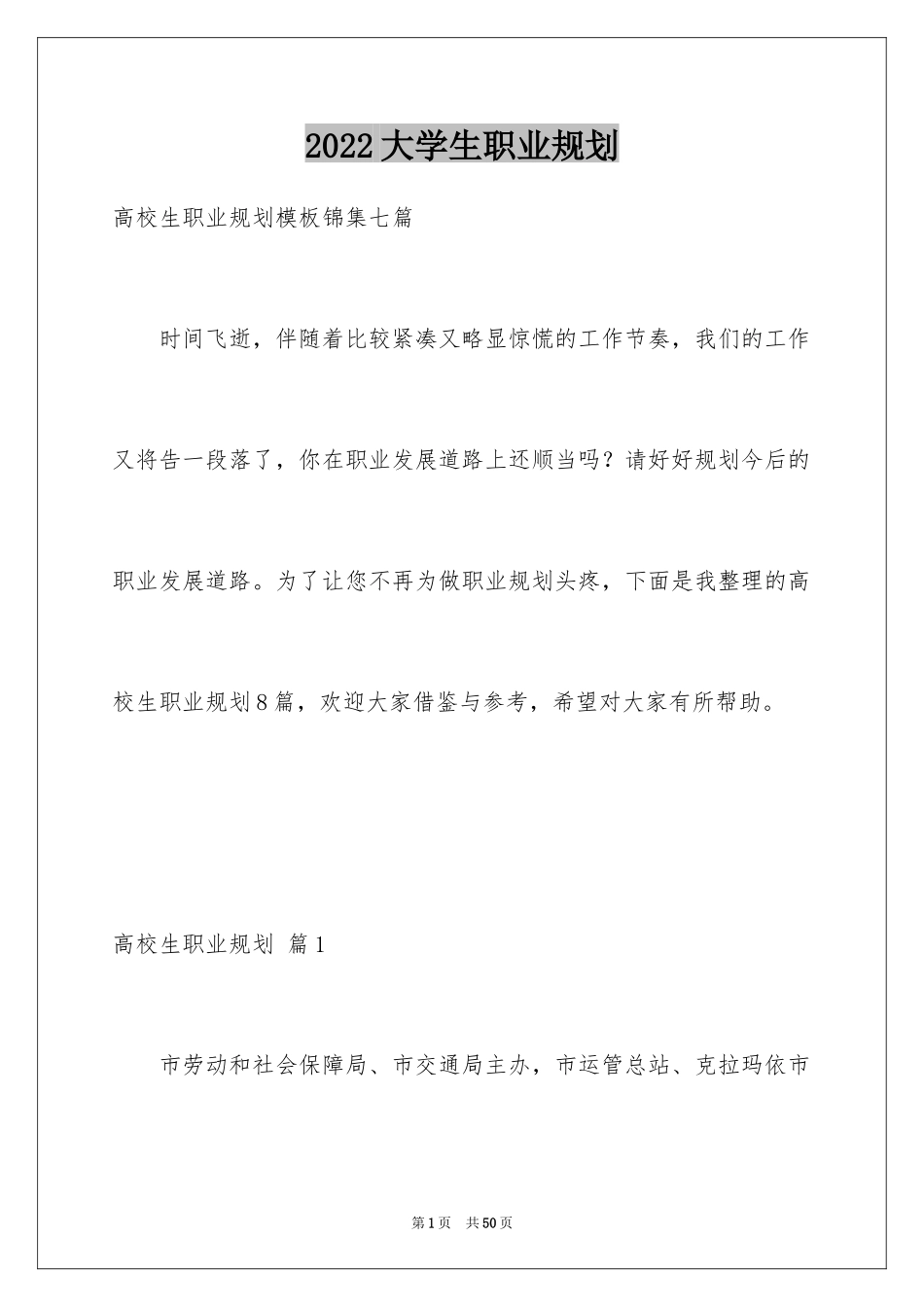 2022大学生职业规划

高校生职业规划模板锦集七篇

时间飞逝，伴随着比较紧凑又略显惊慌的工作节奏，我们的工作又将告一段落了，你在职业发展道路上还顺当吗？请好好规划今后的职业发展道路。为了让您不再为做职业规划头疼，下面是我整理的高校生职业规划8篇，欢迎大家借鉴与参考，希望对大家有所帮助。

高校生职业规划 篇1

市劳动和社会保障局、市交通局主办，市运管总站、克拉玛依市

第1页 共50页